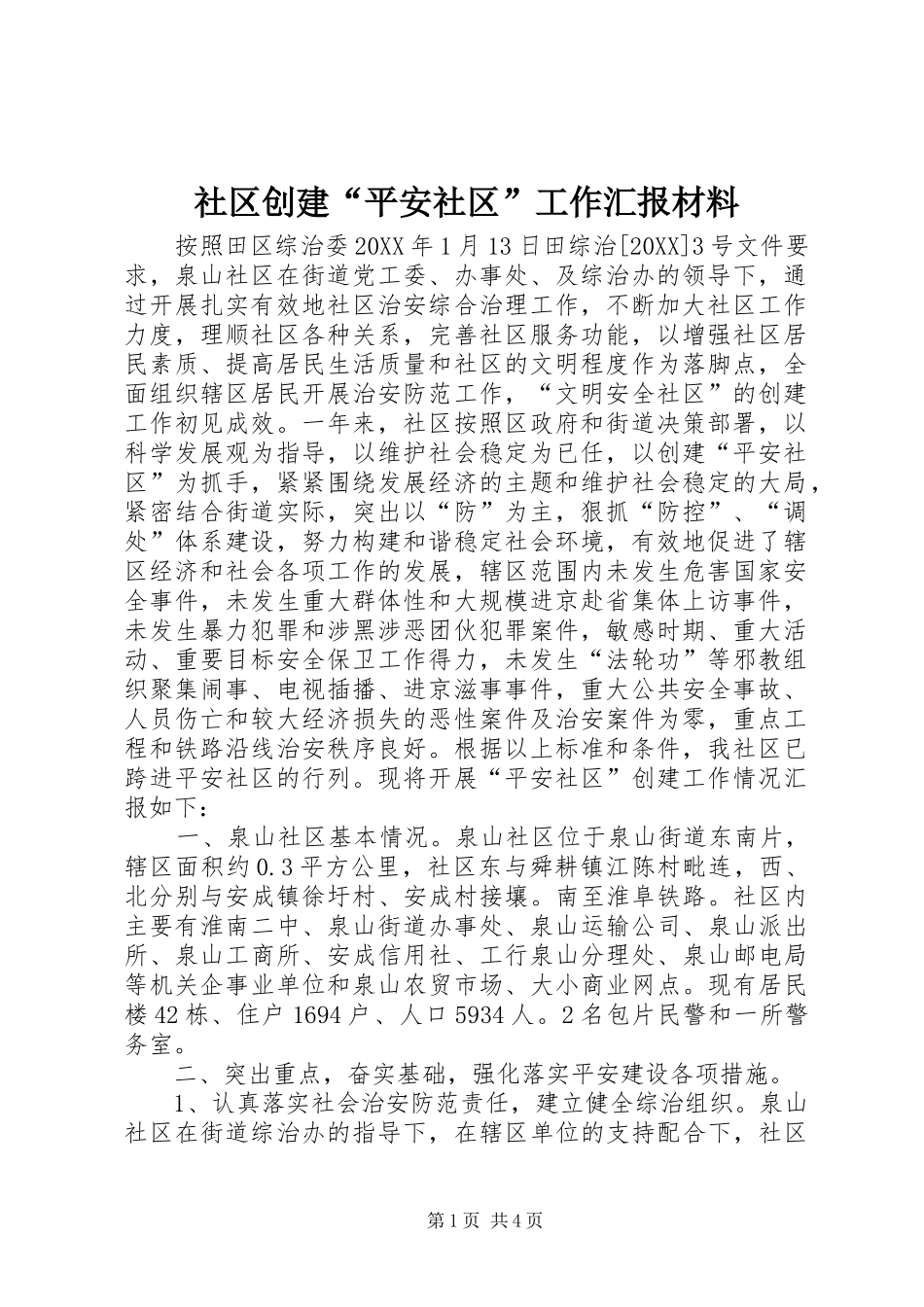 社区创建“平安社区”工作汇报材料

按照田区综治委20XX年1月13日田综治[20XX]3号文件要求，泉山社区在街道党工委、办事处、及综治办的领导下，通过开展扎实有效地社区治安综合治理工作，不断加大社区工作力度，理顺社区各种关系，完善社区服务功能，以增强社区居民素质、提高居民生活质量和社区的文明程度作为落脚点，全面组织辖区居民开展治安防范工作，“文明安全社区”的创建工作初见成效。一年来，社区按照区政府和街道决策部署，以科学发展观为指导，以维护社会稳定为已任，以创建“平安社区”为抓手，紧紧围绕发展经济的主题和维护社会稳定的大局，紧密结合街道实际，突出以“防”为主，狠抓“防控”、“调处”体系建设，努力构建和谐稳定社会环境，有效地促进了辖区经济和社会各项工作的发展，辖区范围内未发生危害国家安全事件，未发生重大群体性和大规模进京赴省集体上访事件，未发生暴力犯罪和涉黑涉恶团伙犯罪案件，敏感时期、重大活动、重要目标安全保卫工作得力，未发生“法轮功”等邪教组织聚集闹事、电视插播、进京滋事事件，重大公共安全事故、人员伤亡和较大经济损失的恶性案件及治安案件为零，重点工程和铁路沿线治安秩序良好。根据以上标准和条件，我社区已跨进平安社区的行列。现将开展“平安社区”创建工作情况汇报如下：

一、泉山社区基本情况。泉山社区位于泉山街道东南片，辖区面积约0.3平方公里，社区东与舜耕镇江陈村毗连，西、北分别与安成镇徐圩村、安成村接壤。南至淮阜铁路。社区内主要有淮南二中、泉山街道办事处、泉山运输公司、泉山派出所、泉山工商所、安成信用社、工行泉山分理处、泉山邮电局等机关企事业单位和泉山农贸市场、大小商业网点。现有居民楼42栋、住户1694户、人口5934人。2名包片民警和一所警务室。

二、突出重点，奋实基础，强化落实平安建设各项措施。

1、认真落实社会治安防范责任，建立健全综治组织。泉山社区在街道综治办的指导下，在辖区单位的支持配合下，社区

第1页 共4页